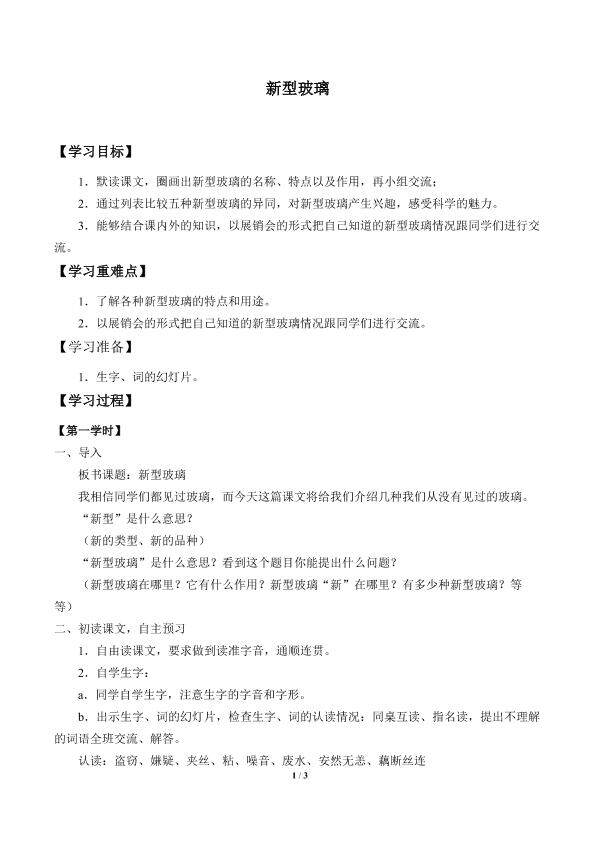 新型玻璃

【学习目标】

1．默读课文，圈画出新型玻璃的名称、特点以及作用，再小组交流；

2．通过列表比较五种新型玻璃的异同，对新型玻璃产生兴趣，感受科学的魅力。

3．能够结合课内外的知识，以展销会的形式把自己知道的新型玻璃情况跟同学们进行交流。

【学习重难点】

1．了解各种新型玻璃的特点和用途。

2．以展销会的形式把自己知道的新型玻璃情况跟同学们进行交流。

【学习准备】

1．生字、词的幻灯片。

【学习过程】

【第一学时】

一、导入

板书课题：新型玻璃

我相信同学们都见过玻璃，而今天这篇课文将给我们介绍几种我们从没有见过的玻璃。

“新型”是什么意思？

（新的类型、新的品种）

“新型玻璃”是什么意思？看到这个题目你能提出什么问题？

（新型玻璃在哪里？它有什么作用？新型玻璃“新”在哪里？有多少种新型玻璃？等等）

二、初读课文，自主预习

1．自由读课文，要求做到读准字音，通顺连贯。

2．自学生字：

a．同学自学生字，注意生字的字音和字形。

b．出示生字、词的幻灯片，检查生字、词的认读情况：同桌互读、指名读，提出不理解的词语全班交流、解答。

认读：盗窃、嫌疑、夹丝、粘、噪音、废水、安然无恙、藕断丝连

1 / 3